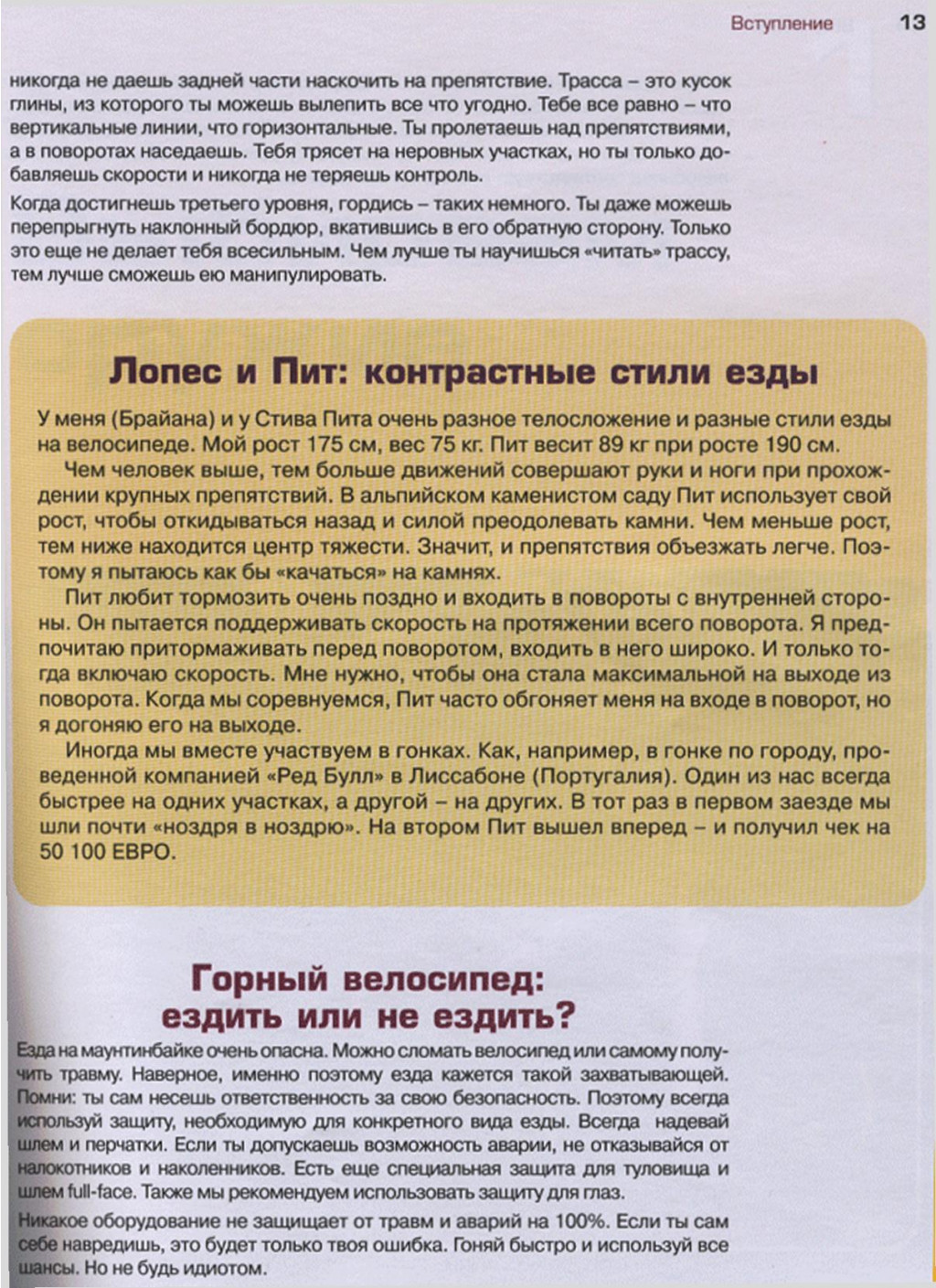 Вступление 13

никогда не даешь задней части наскочить на препятствие. Трасса – это кусок глины, из которого ты можешь вылепить все что угодно. Тебе все равно – что вертикальные линии, что горизонтальные. Ты пролетаешь над препятствиями, а в поворотах наседаешь. Тебя трясет на неровных участках, но ты только добавляешь скорости и никогда не теряешь контроль.

Когда достигнешь третьего уровня, гордись – таких немного. Ты даже можешь перепрыгнуть наклонный бордюр, вкатившись в его обратную сторону. Только это еще не делает тебя всесильным. Чем лучше ты научишься «читать» трассу, тем лучше сможешь ею манипулировать.

Лопес и Пит: контрастные стили езды

У меня (Брайана) и у Стива Пита очень разное телосложение и разные стили езды на велосипеде. Мой рост 175 см, вес 75 кг. Пит весит 89 кг при росте 190 см.

Чем человек выше, тем больше движений совершают руки и ноги при прохождении крупных препятствий. В альпийском каменистом саду Пит использует свой рост, чтобы откидываться назад и силой преодолевать камни. Чем меньше рост, тем ниже находится центр тяжести. Значит, и препятствия объезжать легче. Поэтому я пытаюсь как бы «качаться» на камнях.

Пит любит тормозить очень поздно и входить в повороты с внутренней стороны. Он пытается поддерживать скорость на протяжении всего поворота. Я предпочитаю притормаживать перед поворотом, входить в него широко. И только тогда включаю скорость. Мне нужно, чтобы она стала максимальной на выходе из поворота. Когда мы соревнуемся, Пит часто обгоняет меня на входе в поворот, но я догоняю его на выходе.

Иногда мы вместе участвуем в гонках. Как, например, в гонке по городу, проведенной компанией «Ред Булл» в Лиссабоне (Португалия). Один из нас всегда быстрее на одних участках, а другой – на других. В тот раз в первом заезде мы шли почти «ноздря в ноздрю». На втором Пит вышел вперед – и получил чек на 50 100 ЕВРО.

Горный велосипед: ездить или не ездить?

Езда на маунтинбайке очень опасна. Можно сломать велосипед или самому получить травму. Наверное, именно поэтому езда кажется такой захватывающей. Помни: ты сам несешь ответственность за свою безопасность. Поэтому всегда используй защиту, необходимую для конкретного вида езды. Всегда надевай шлем и перчатки. Если ты допускаешь возможность аварии, не отказывайся от налокотников и наколенников. Есть еще специальная защита для туловища и шлем full-face. Также мы рекомендуем использовать защиту для глаз.

Никакое оборудование не защищает от травм и аварий на 100%. Если ты сам себе навредишь, это будет только твоя ошибка. Гоняй быстро и используй все шансы. Но не будь идиотом.